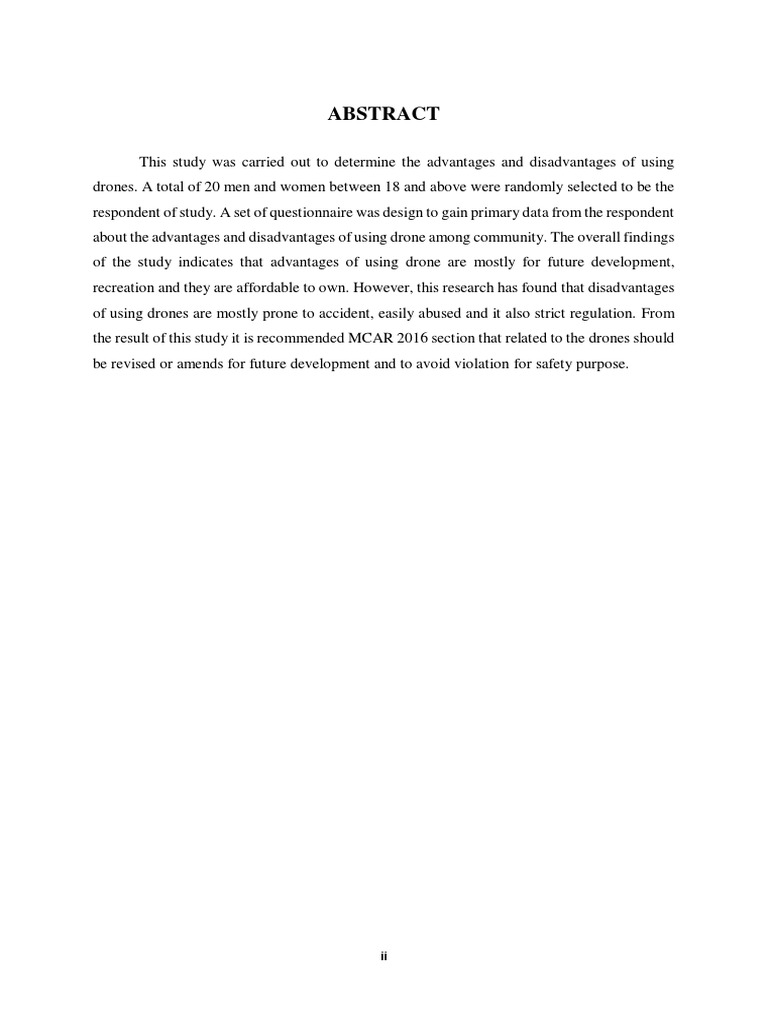 ABSTRACT

This study was carried out to determine the advantages and disadvantages of using drones. A total of 20 men and women between 18 and above were randomly selected to be the respondent of study. A set of questionnaire was design to gain primary data from the respondent about the advantages and disadvantages of using drone among community. The overall findings of the study indicates that advantages of using drone are mostly for future development, recreation and they are affordable to own. However, this research has found that disadvantages of using drones are mostly prone to accident, easily abused and it also strict regulation. From the result of this study it is recommended MCAR 2016 section that related to the drones should be revised or amends for future development and to avoid violation for safety purpose.

ii